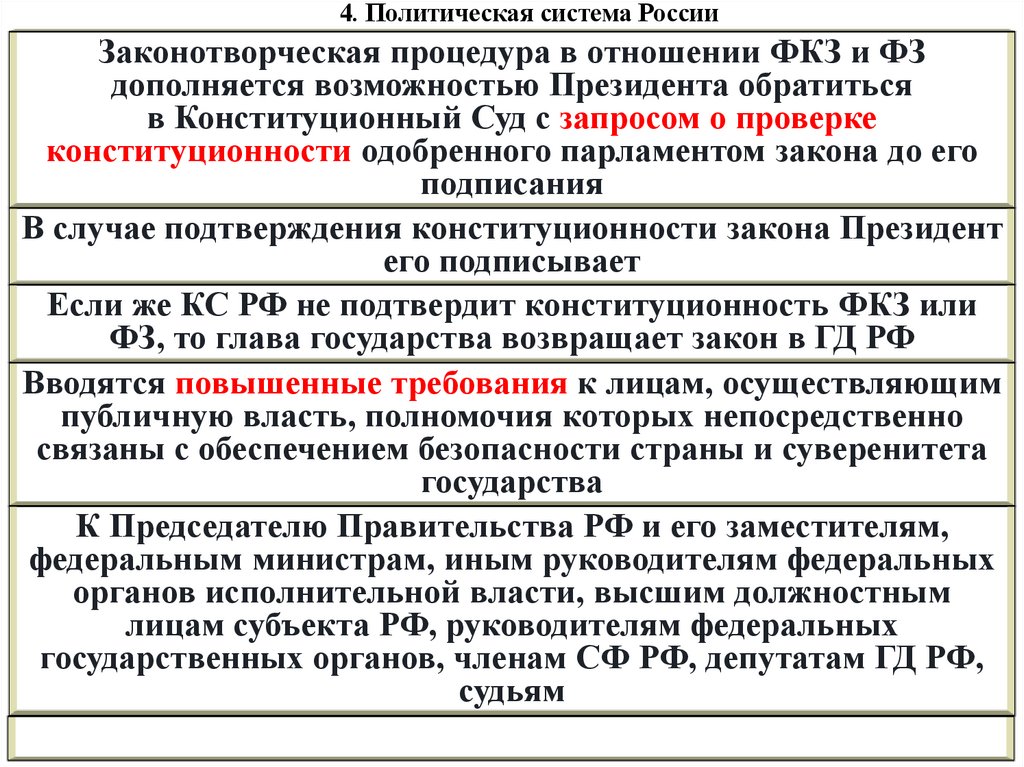 4. Политическая система России

Законотворческая процедура в отношении ФКЗ и ФЗ дополняется возможностью Президента обратиться в Конституционный Суд с запросом о проверке конституционности одобренного парламентом закона до его подписания

В случае подтверждения конституционности закона Президент его подписывает

Если же КС РФ не подтвердит конституционность ФКЗ или ФЗ, то глава государства возвращает закон в ГД РФ

Вводятся повышенные требования к лицам, осуществляющим публичную власть, полномочия которых непосредственно связаны с обеспечением безопасности страны и суверенитета государства

К Председателю Правительства РФ и его заместителям, федеральным министрам, иным руководителям федеральных органов исполнительной власти, высшим должностным лицам субъекта РФ, руководителям федеральных государственных органов, членам СФ РФ, депутатам ГД РФ, судьям